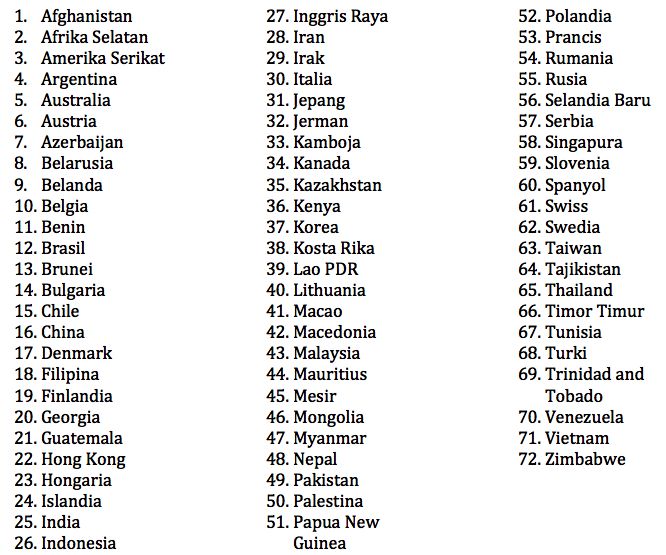 1. Afghanistan
2. Afrika Selatan
3. Amerika Serikat
4. Argentina
5. Australia
6. Austria
7. Azerbaijan
8. Belarusia
9. Belanda
10. Belgia
11. Benin
12. Brasil
13. Brunei
14. Bulgaria
15. Chile
16. China
17. Denmark
18. Filipina
19. Finlandia
20. Georgia
21. Guatemala
22. Hong Kong
23. Hongaria
24. Islandia
25. India
26. Indonesia
27. Inggris Raya
28. Iran
29. Irak
30. Italia
31. Jepang
32. Jerman
33. Kamboja
34. Kanada
35. Kazakhstan
36. Kenya
37. Korea
38. Kosta Rika
39. Lao PDR
40. Lithuania
41. Macao
42. Macedonia
43. Malaysia
44. Mauritius
45. Mesir
46. Mongolia
47. Myanmar
48. Nepal
49. Pakistan
50. Palestina
51. Papua New Guinea
52. Polandia
53. Prancis
54. Rumania
55. Rusia
56. Selandia Baru
57. Serbia
58. Singapura
59. Slovenia
60. Spanyol
61. Swiss
62. Swedia
63. Taiwan
64. Tajikistan
65. Thailand
66. Timor Timur
67. Tunisia
68. Turki
69. Trinidad and Tobado
70. Venezuela
71. Vietnam
72. Zimbabwe